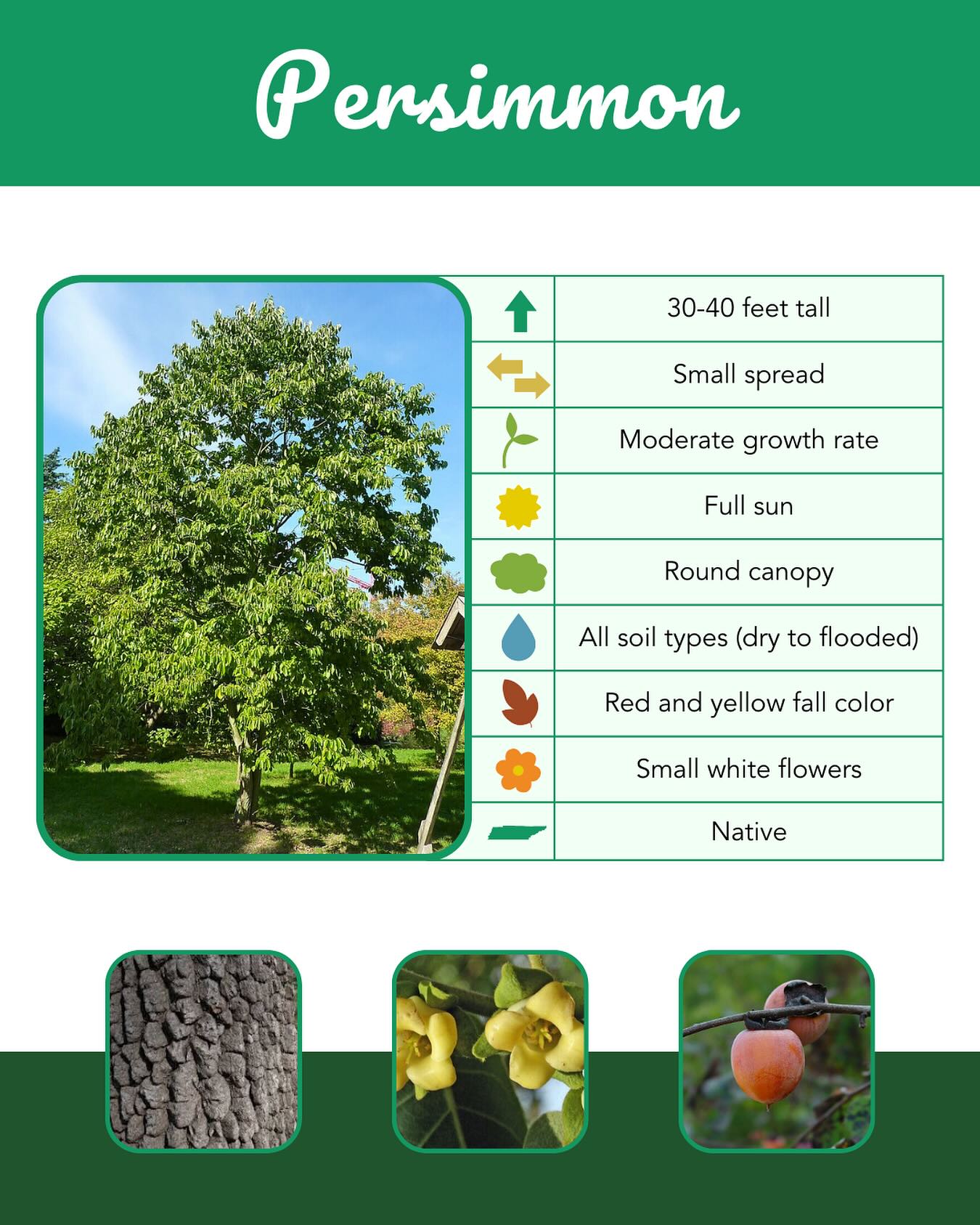 Persimmon

30-40 feet tall

Small spread

Moderate growth rate

Full sun

Round canopy

All soil types (dry to flooded)

Red and yellow fall color

Small white flowers

Native